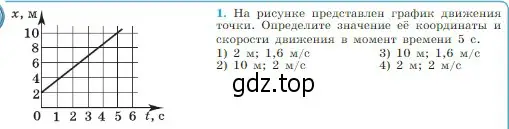 $x$, м

10
8
6
4
2

0 1 2 3 4 5 6 $t$, с

1. На рисунке представлен график движения точки. Определите значение её координаты и скорости движения в момент времени 5 с.
1) 2 м; 1,6 м/с
2) 10 м; 2 м/с
3) 10 м; 1,6 м/с
4) 2 м; 2 м/с

gdz.top